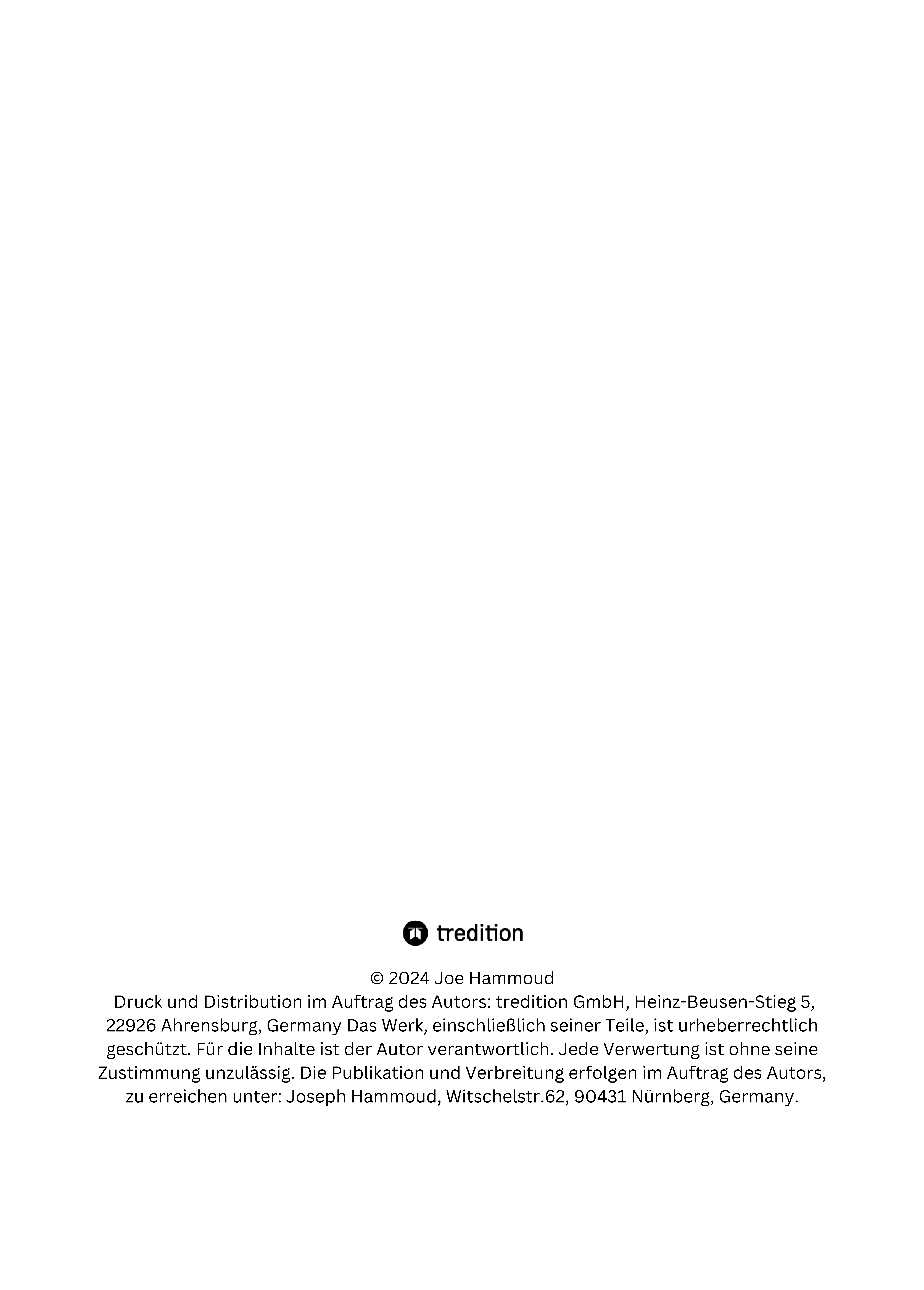 tredition

© 2024 Joe Hammoud
Druck und Distribution im Auftrag des Autors: tredition GmbH, Heinz-Beusen-Stieg 5, 22926 Ahrensburg, Germany Das Werk, einschließlich seiner Teile, ist urheberrechtlich geschützt. Für die Inhalte ist der Autor verantwortlich. Jede Verwertung ist ohne seine Zustimmung unzulässig. Die Publikation und Verbreitung erfolgen im Auftrag des Autors, zu erreichen unter: Joseph Hammoud, Witschelstr.62, 90431 Nürnberg, Germany.